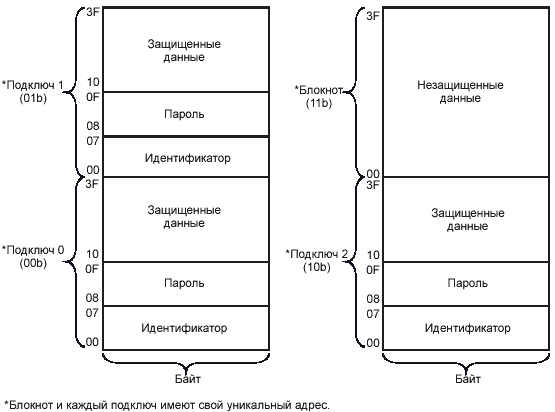 *Подключ 1
(01b)

3F
Защищенные данные
10
0F
Пароль
08
07
Идентификатор
00

*Подключ 0
(00b)

3F
Защищенные данные
10
0F
Пароль
08
07
Идентификатор
00

Байт

*Блокнот
(11b)

3F
Незащищенные данные
00

*Подключ 2
(10b)

3F
Защищенные данные
10
0F
Пароль
08
07
Идентификатор
00

Байт

*Блокнот и каждый подключ имеют свой уникальный адрес.